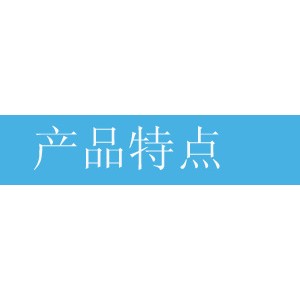 产品特点